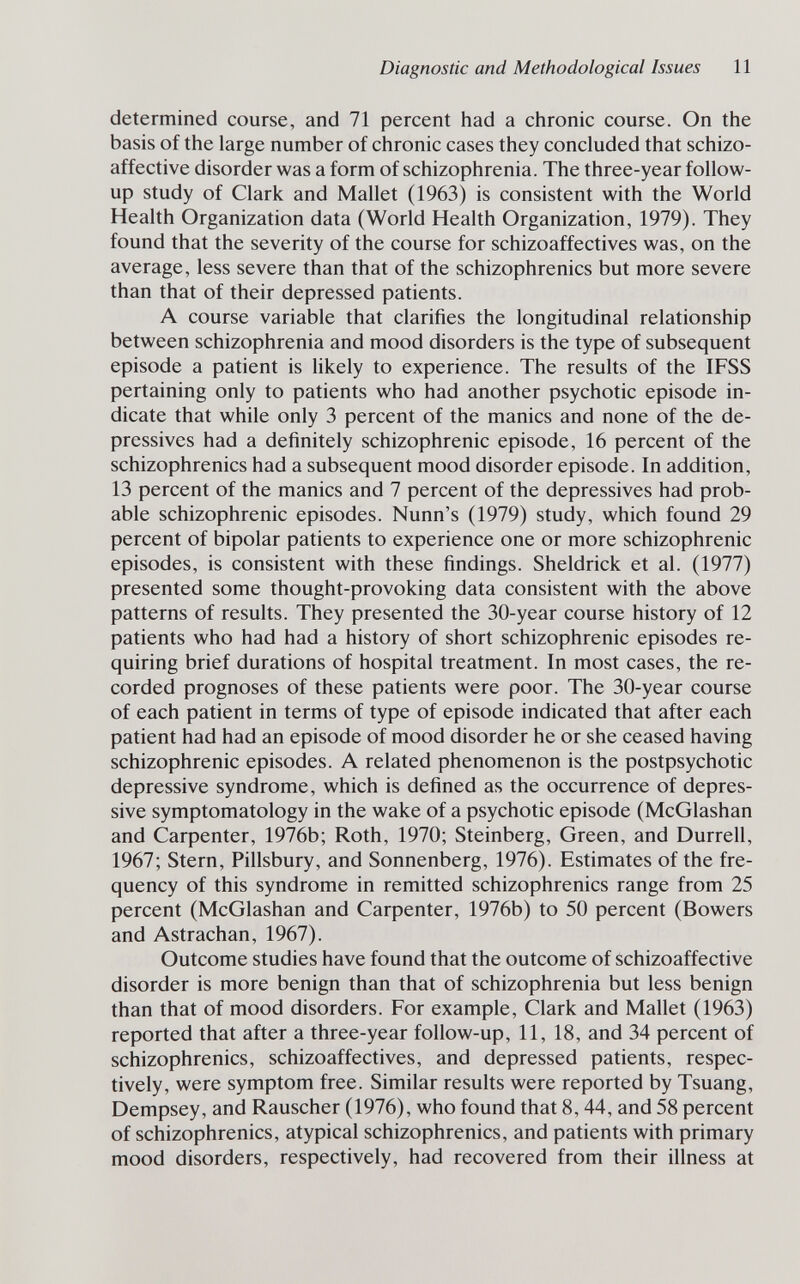 Diagnostic and Methodological Issues 11

determined course, and 71 percent had a chronic course. On the basis of the large number of chronic cases they concluded that schizoaffective disorder was a form of schizophrenia. The three-year follow-up study of Clark and Mallet (1963) is consistent with the World Health Organization data (World Health Organization, 1979). They found that the severity of the course for schizoaffectives was, on the average, less severe than that of the schizophrenics but more severe than that of their depressed patients.

A course variable that clarifies the longitudinal relationship between schizophrenia and mood disorders is the type of subsequent episode a patient is likely to experience. The results of the IFSS pertaining only to patients who had another psychotic episode indicate that while only 3 percent of the manics and none of the depressives had a definitely schizophrenic episode, 16 percent of the schizophrenics had a subsequent mood disorder episode. In addition, 13 percent of the manics and 7 percent of the depressives had probable schizophrenic episodes. Nunn's (1979) study, which found 29 percent of bipolar patients to experience one or more schizophrenic episodes, is consistent with these findings. Sheldrick et al. (1977) presented some thought-provoking data consistent with the above patterns of results. They presented the 30-year course history of 12 patients who had had a history of short schizophrenic episodes requiring brief durations of hospital treatment. In most cases, the recorded prognoses of these patients were poor. The 30-year course of each patient in terms of type of episode indicated that after each patient had had an episode of mood disorder he or she ceased having schizophrenic episodes. A related phenomenon is the postpsychotic depressive syndrome, which is defined as the occurrence of depressive symptomatology in the wake of a psychotic episode (McGlashan and Carpenter, 1976b; Roth, 1970; Steinberg, Green, and Durrell, 1967; Stern, Pillsbury, and Sonnenberg, 1976). Estimates of the frequency of this syndrome in remitted schizophrenics range from 25 percent (McGlashan and Carpenter, 1976b) to 50 percent (Bowers and Astrachan, 1967).

Outcome studies have found that the outcome of schizoaffective disorder is more benign than that of schizophrenia but less benign than that of mood disorders. For example, Clark and Mallet (1963) reported that after a three-year follow-up, 11, 18, and 34 percent of schizophrenics, schizoaffectives, and depressed patients, respectively, were symptom free. Similar results were reported by Tsuang, Dempsey, and Rauscher (1976), who found that 8, 44, and 58 percent of schizophrenics, atypical schizophrenics, and patients with primary mood disorders, respectively, had recovered from their illness at